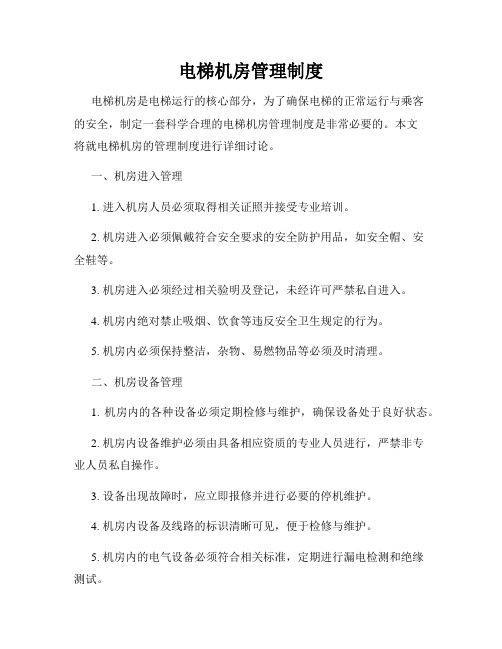 电梯机房管理制度

电梯机房是电梯运行的核心部分，为了确保电梯的正常运行与乘客的安全，制定一套科学合理的电梯机房管理制度是非常必要的。本文将就电梯机房的管理制度进行详细讨论。

一、机房进入管理

1. 进入机房人员必须取得相关证照并接受专业培训。

2. 机房进入必须佩戴符合安全要求的安全防护用品，如安全帽、安全鞋等。

3. 机房进入必须经过相关验明及登记，未经许可严禁私自进入。

4. 机房内绝对禁止吸烟、饮食等违反安全卫生规定的行为。

5. 机房内必须保持整洁，杂物、易燃物品等必须及时清理。

二、机房设备管理

1. 机房内的各种设备必须定期检修与维护，确保设备处于良好状态。

2. 机房内设备维护必须由具备相应资质的专业人员进行，严禁非专业人员私自操作。

3. 设备出现故障时，应立即报修并进行必要的停机维护。

4. 机房内设备及线路的标识清晰可见，便于检修与维护。

5. 机房内的电气设备必须符合相关标准，定期进行漏电检测和绝缘测试。